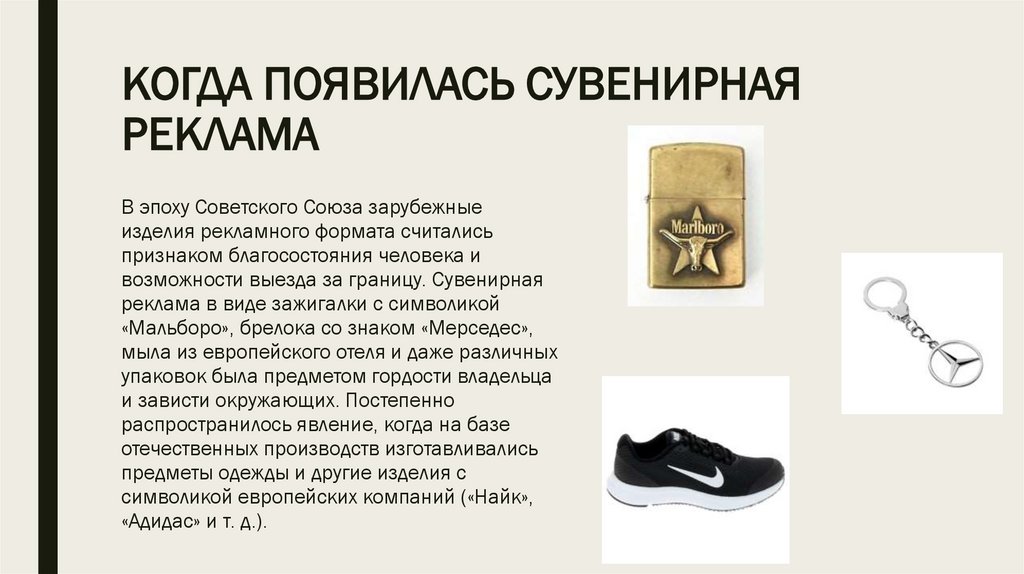 КОГДА ПОЯВИЛАСЬ СУВЕНИРНАЯ РЕКЛАМА

В эпоху Советского Союза зарубежные изделия рекламного формата считались признаком благосостояния человека и возможности выезда за границу. Сувенирная реклама в виде зажигалки с символикой «Мальборо», брелока со знаком «Мерседес», мыла из европейского отеля и даже различных упаковок была предметом гордости владельца и зависти окружающих. Постепенно распространилось явление, когда на базе отечественных производств изготавливались предметы одежды и другие изделия с символикой европейских компаний («Найк», «Адидас» и т. д.).

Marlboro